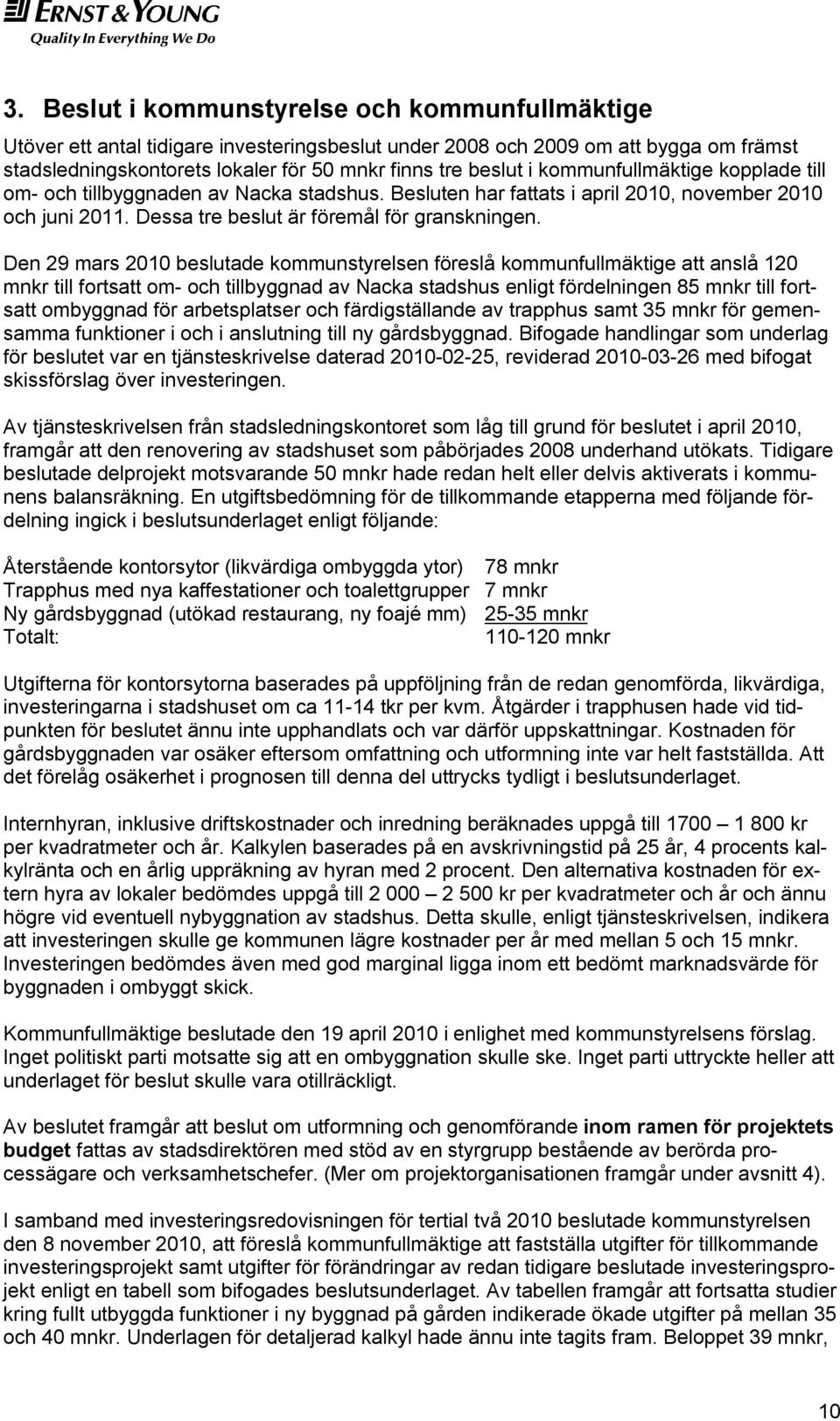 ERNST & YOUNG
Quality In Everything We Do

3. Beslut i kommunstyrelse och kommunfullmäktige

Utöver ett antal tidigare investeringsbeslut under 2008 och 2009 om att bygga om främst stadsledningskontorets lokaler för 50 mnkr finns tre beslut i kommunfullmäktige kopplade till om- och tillbyggnaden av Nacka stadshus. Besluten har fattats i april 2010, november 2010 och juni 2011. Dessa tre beslut är föremål för granskningen.

Den 29 mars 2010 beslutade kommunstyrelsen föreslå kommunfullmäktige att anslå 120 mnkr till fortsatt om- och tillbyggnad av Nacka stadshus enligt fördelningen 85 mnkr till fortsatt ombyggnad för arbetsplatser och färdigställande av trapphus samt 35 mnkr för gemensamma funktioner i och i anslutning till ny gårdsbyggnad. Bifogade handlingar som underlag för beslutet var en tjänsteskrivelse daterad 2010-02-25, reviderad 2010-03-26 med bifogat skissförslag över investeringen.

Av tjänsteskrivelsen från stadsledningskontoret som låg till grund för beslutet i april 2010, framgår att den renovering av stadshuset som påbörjades 2008 underhand utökats. Tidigare beslutade delprojekt motsvarande 50 mnkr hade redan helt eller delvis aktiverats i kommunens balansräkning. En utgiftsbedömning för de tillkommande etapperna med följande fördelning ingick i beslutsunderlaget enligt följande:

| | |
|---|---|
| Återstående kontorsytor (likvärdiga ombyggda ytor) | 78 mnkr |
| Trapphus med nya kaffestationer och toalettgrupper | 7 mnkr |
| Ny gårdsbyggnad (utökad restaurang, ny foajé mm) | 25-35 mnkr |
| Totalt: | 110-120 mnkr |

Utgifterna för kontorsytorna baserades på uppföljning från de redan genomförda, likvärdiga, investeringarna i stadshuset om ca 11-14 tkr per kvm. Åtgärder i trapphusen hade vid tidpunkten för beslutet ännu inte upphandlats och var därför uppskattningar. Kostnaden för gårdsbyggnaden var osäker eftersom omfattning och utformning inte var helt fastställda. Att det förelåg osäkerhet i prognosen till denna del uttrycks tydligt i beslutsunderlaget.

Internhyran, inklusive driftskostnader och inredning beräknades uppgå till 1700 — 1 800 kr per kvadratmeter och år. Kalkylen baserades på en avskrivningstid på 25 år, 4 procents kalkylränta och en årlig uppräkning av hyran med 2 procent. Den alternativa kostnaden för extern hyra av lokaler bedömdes uppgå till 2 000 — 2 500 kr per kvadratmeter och år och ännu högre vid eventuell nybyggnation av stadshus. Detta skulle, enligt tjänsteskrivelsen, indikera att investeringen skulle ge kommunen lägre kostnader per år med mellan 5 och 15 mnkr. Investeringen bedömdes även med god marginal ligga inom ett bedömt marknadsvärde för byggnaden i ombyggt skick.

Kommunfullmäktige beslutade den 19 april 2010 i enlighet med kommunstyrelsens förslag. Inget politiskt parti motsatte sig att en ombyggnation skulle ske. Inget parti uttryckte heller att underlaget för beslut skulle vara otillräckligt.

Av beslutet framgår att beslut om utformning och genomförande inom ramen för projektets budget fattas av stadsdirektören med stöd av en styrgrupp bestående av berörda processägare och verksamhetschefer. (Mer om projektorganisationen framgår under avsnitt 4).

I samband med investeringsredovisningen för tertial två 2010 beslutade kommunstyrelsen den 8 november 2010, att föreslå kommunfullmäktige att fastställa utgifter för tillkommande investeringsprojekt samt utgifter för förändringar av redan tidigare beslutade investeringsprojekt enligt en tabell som bifogades beslutsunderlaget. Av tabellen framgår att fortsatta studier kring fullt utbyggda funktioner i ny byggnad på gården indikerade ökade utgifter på mellan 35 och 40 mnkr. Underlagen för detaljerad kalkyl hade ännu inte tagits fram. Beloppet 39 mnkr,

10